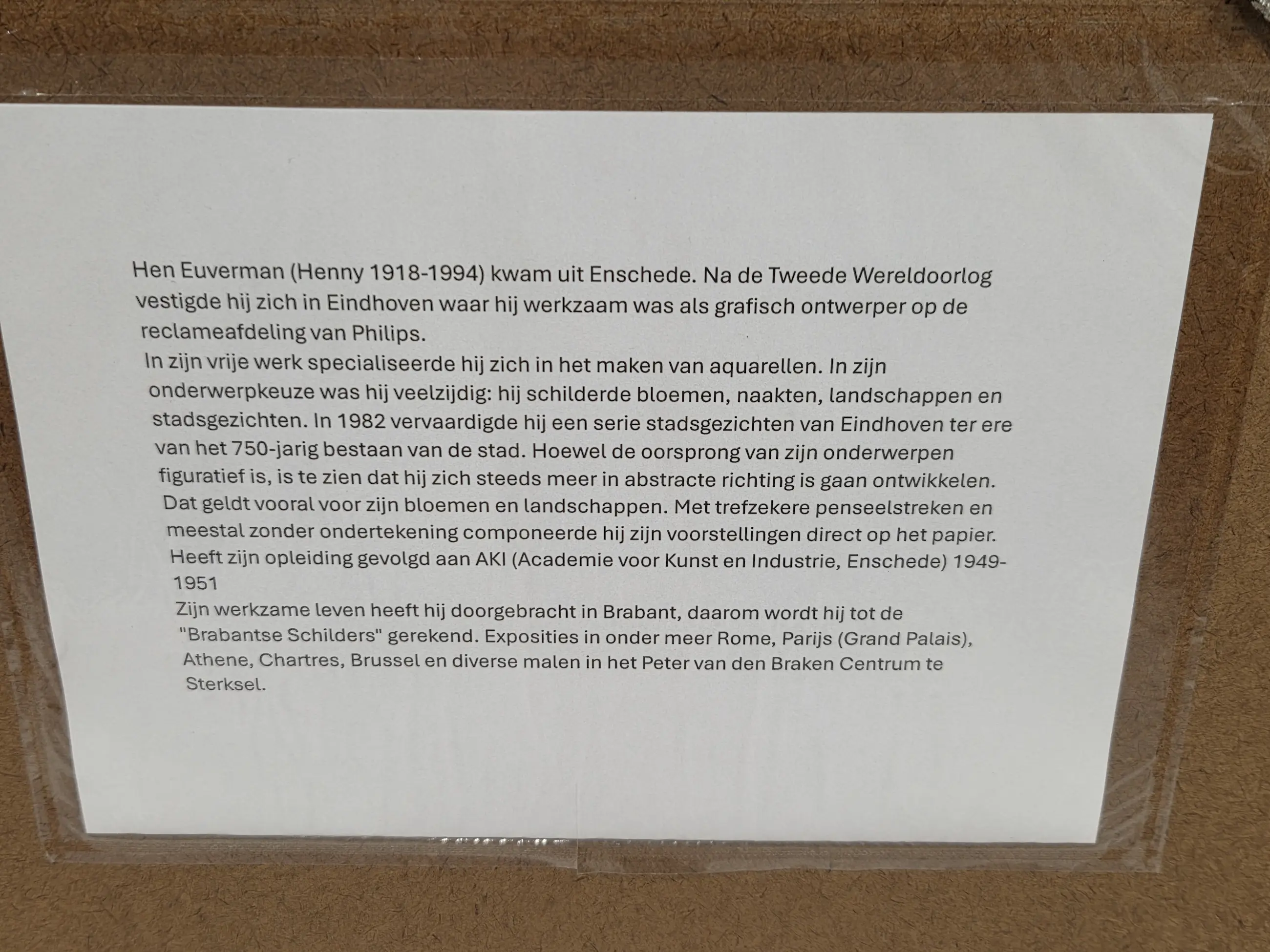 Hen Euverman (Henny 1918-1994) kwam uit Enschede. Na de Tweede Wereldoorlog vestigde hij zich in Eindhoven waar hij werkzaam was als grafisch ontwerper op de reclameafdeling van Philips.

In zijn vrije werk specialiseerde hij zich in het maken van aquarellen. In zijn onderwerpkeuze was hij veelzijdig: hij schilderde bloemen, naakten, landschappen en stadsgezichten. In 1982 vervaardigde hij een serie stadsgezichten van Eindhoven ter ere van het 750-jarig bestaan van de stad. Hoewel de oorsprong van zijn onderwerpen figuratief is, is te zien dat hij zich steeds meer in abstracte richting is gaan ontwikkelen. Dat geldt vooral voor zijn bloemen en landschappen. Met trefzekere penseelstreken en meestal zonder ondertekening componeerde hij zijn voorstellingen direct op het papier.

Heeft zijn opleiding gevolgd aan AKI (Academie voor Kunst en Industrie, Enschede) 1949-1951

Zijn werkzame leven heeft hij doorgebracht in Brabant, daarom wordt hij tot de "Brabantse Schilders" gerekend. Exposities in onder meer Rome, Parijs (Grand Palais), Athene, Chartres, Brussel en diverse malen in het Peter van den Braken Centrum te Sterksel.